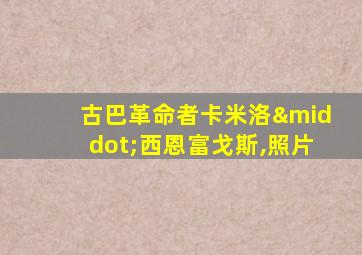 古巴革命者卡米洛&middot;西恩富戈斯,照片